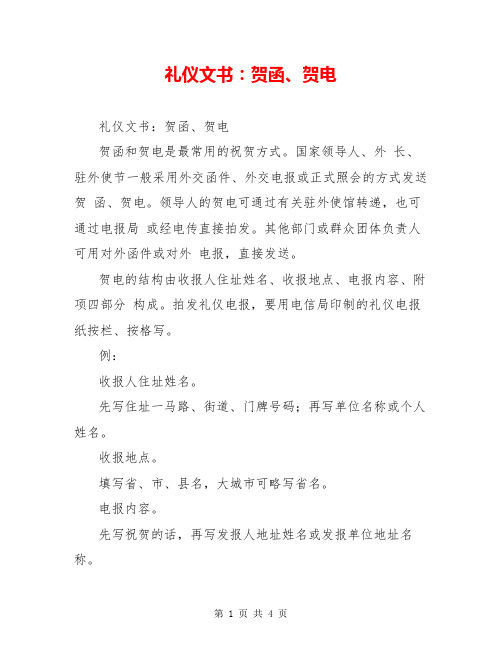 礼仪文书：贺函、贺电

礼仪文书：贺函、贺电

贺函和贺电是最常用的祝贺方式。国家领导人、外 长、驻外使节一般采用外交函件、外交电报或正式照会的方式发送贺 函、贺电。领导人的贺电可通过有关驻外使馆转递，也可通过电报局 或经电传直接拍发。其他部门或群众团体负责人可用对外函件或对外 电报，直接发送。

贺电的结构由收报人住址姓名、收报地点、电报内容、附项四部分 构成。拍发礼仪电报，要用电信局印制的礼仪电报纸按栏、按格写。

例：

收报人住址姓名。

先写住址一马路、街道、门牌号码；再写单位名称或个人姓名。

收报地点。

填写省、市、县名，大城市可略写省名。

电报内容。

先写祝贺的话，再写发报人地址姓名或发报单位地址名称。

第 1 页 共 4 页